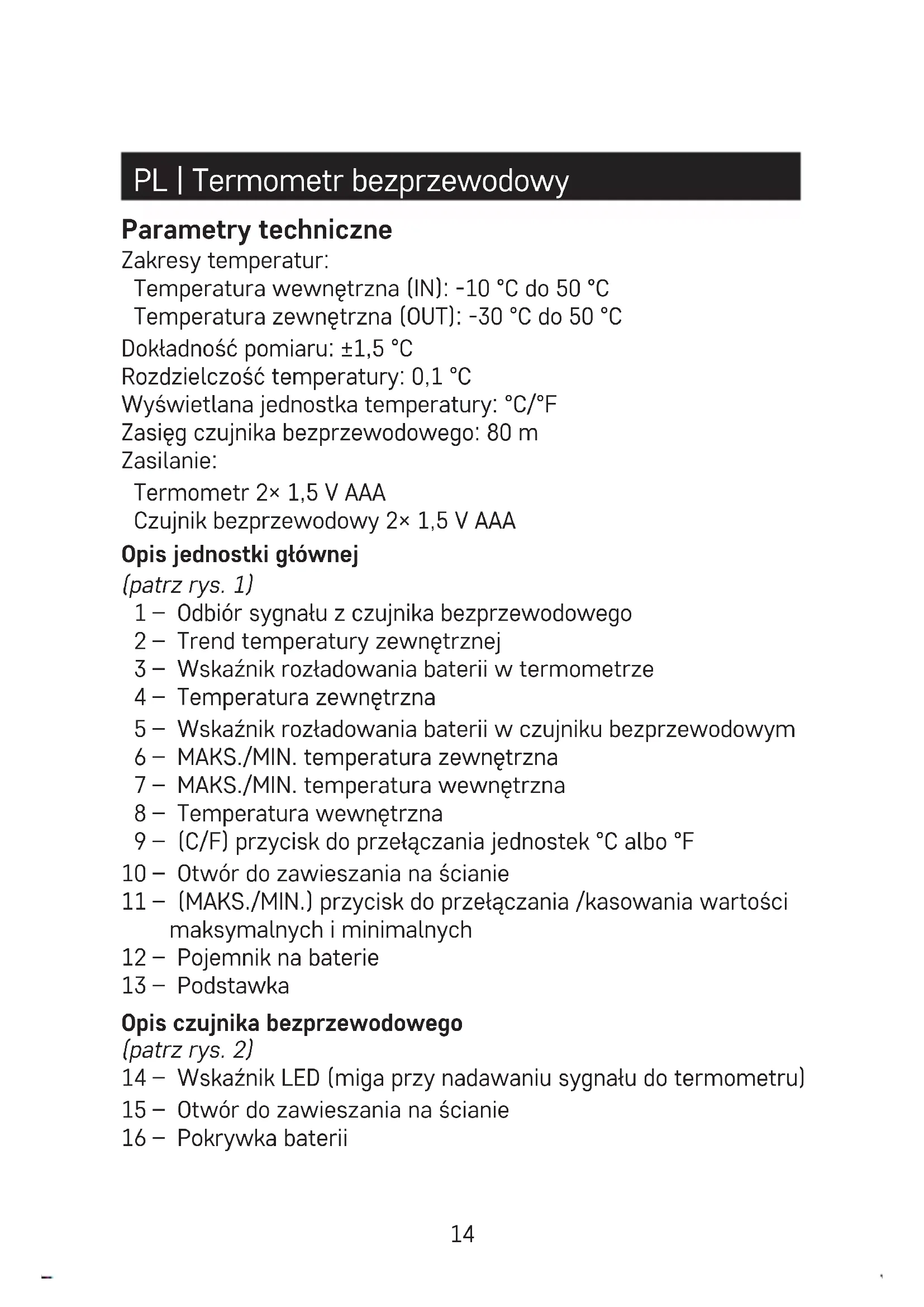 PL | Termometr bezprzewodowy

Parametry techniczne
Zakresy temperatur:
Temperatura wewnętrzna (IN): -10 °C do 50 °C
Temperatura zewnętrzna (OUT): -30 °C do 50 °C
Dokładność pomiaru: ±1,5 °C
Rozdzielczość temperatury: 0,1 °C
Wyświetlana jednostka temperatury: °C/°F
Zasięg czujnika bezprzewodowego: 80 m
Zasilanie:
Termometr 2× 1,5 V AAA
Czujnik bezprzewodowy 2× 1,5 V AAA

Opis jednostki głównej
(patrz rys. 1)
1 – Odbiór sygnału z czujnika bezprzewodowego
2 – Trend temperatury zewnętrznej
3 – Wskaźnik rozładowania baterii w termometrze
4 – Temperatura zewnętrzna
5 – Wskaźnik rozładowania baterii w czujniku bezprzewodowym
6 – MAKS./MIN. temperatura zewnętrzna
7 – MAKS./MIN. temperatura wewnętrzna
8 – Temperatura wewnętrzna
9 – (C/F) przycisk do przełączania jednostek °C albo °F
10 – Otwór do zawieszania na ścianie
11 – (MAKS./MIN.) przycisk do przełączania /kasowania wartości maksymalnych i minimalnych
12 – Pojemnik na baterie
13 – Podstawka

Opis czujnika bezprzewodowego
(patrz rys. 2)
14 – Wskaźnik LED (miga przy nadawaniu sygnału do termometru)
15 – Otwór do zawieszania na ścianie
16 – Pokrywka baterii

14